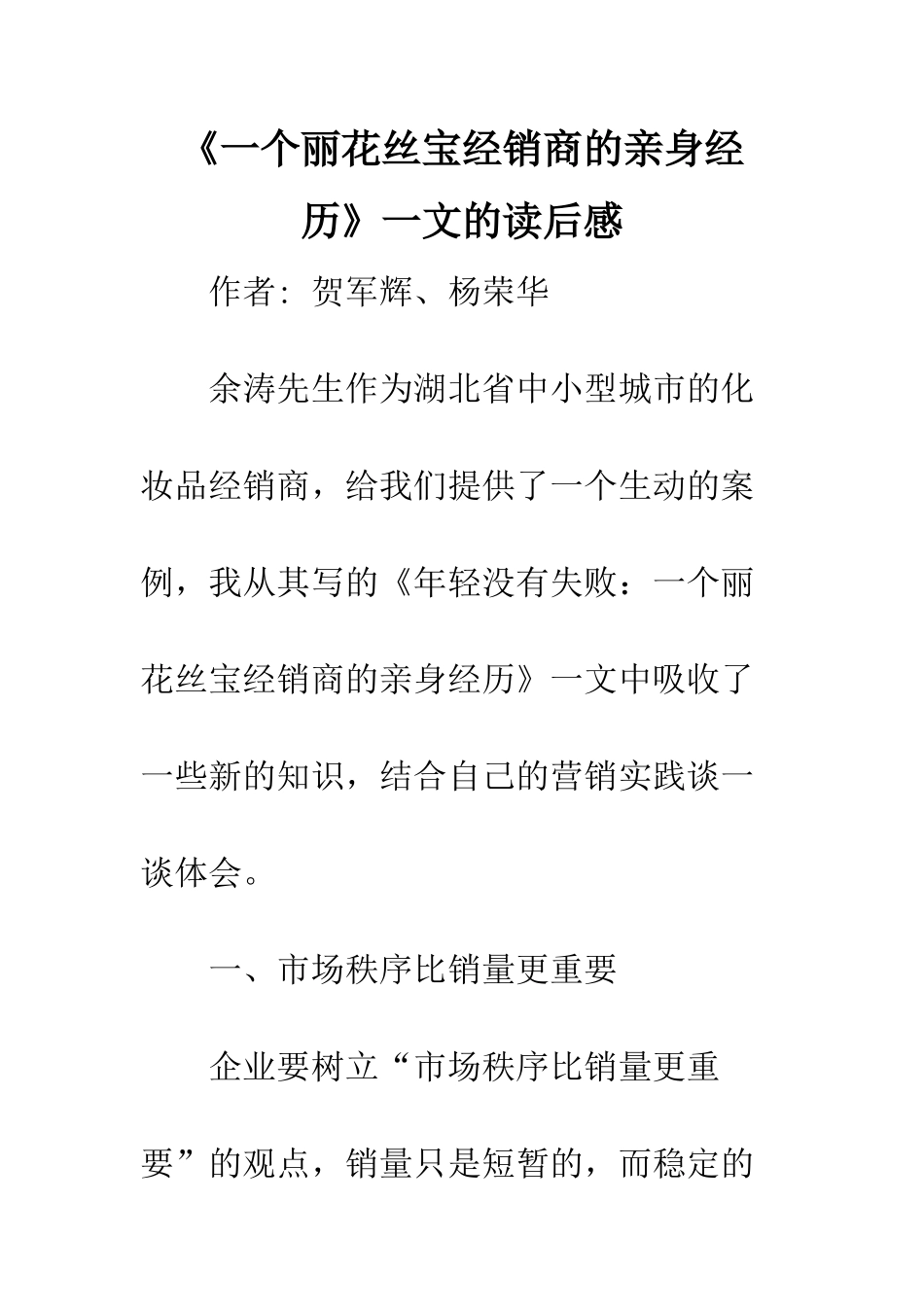 《一个丽花丝宝经销商的亲身经历》一文的读后感

作者：贺军辉、杨荣华

余涛先生作为湖北省中小型城市的化妆品经销商，给我们提供了一个生动的案例，我从其写的《年轻没有失败：一个丽花丝宝经销商的亲身经历》一文中吸收了一些新的知识，结合自己的营销实践谈一谈体会。

一、市场秩序比销量更重要

企业要树立“市场秩序比销量更重要”的观点，销量只是短暂的，而稳定的